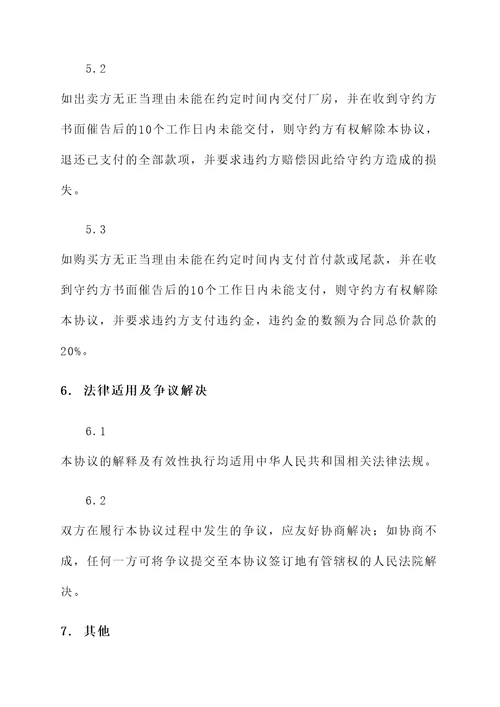 5.2

如出卖方无正当理由未能在约定时间内交付厂房，并在收到守约方书面催告后的10个工作日内未能交付，则守约方有权解除本协议，退还已支付的全部款项，并要求违约方赔偿因此给守约方造成的损失。

5.3

如购买方无正当理由未能在约定时间内支付首付款或尾款，并在收到守约方书面催告后的10个工作日内未能支付，则守约方有权解除本协议，并要求违约方支付违约金，违约金的数额为合同总价款的20%。

6. 法律适用及争议解决

6.1

本协议的解释及有效性执行均适用中华人民共和国相关法律法规。

6.2

双方在履行本协议过程中发生的争议，应友好协商解决；如协商不成，任何一方可将争议提交至本协议签订地有管辖权的人民法院解决。

7. 其他